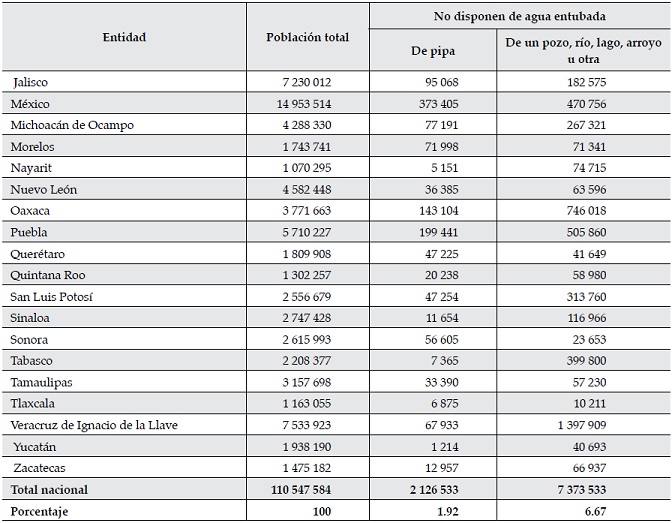 | Entidad | Población total | No disponen de agua entubada: De pipa | No disponen de agua entubada: De un pozo, río, lago, arroyo u otra |
|---|---|---|---|
| Jalisco | 7 230 012 | 95 068 | 182 575 |
| México | 14 953 514 | 373 405 | 470 756 |
| Michoacán de Ocampo | 4 288 330 | 77 191 | 267 321 |
| Morelos | 1 743 741 | 71 998 | 71 341 |
| Nayarit | 1 070 295 | 5 151 | 74 715 |
| Nuevo León | 4 582 448 | 36 385 | 63 596 |
| Oaxaca | 3 771 663 | 143 104 | 746 018 |
| Puebla | 5 710 227 | 199 441 | 505 860 |
| Querétaro | 1 809 908 | 47 225 | 41 649 |
| Quintana Roo | 1 302 257 | 20 238 | 58 980 |
| San Luis Potosí | 2 556 679 | 47 254 | 313 760 |
| Sinaloa | 2 747 428 | 11 654 | 116 966 |
| Sonora | 2 615 993 | 56 605 | 23 653 |
| Tabasco | 2 208 377 | 7 365 | 399 800 |
| Tamaulipas | 3 157 698 | 33 390 | 57 230 |
| Tlaxcala | 1 163 055 | 6 875 | 10 211 |
| Veracruz de Ignacio de la Llave | 7 533 923 | 67 933 | 1 397 909 |
| Yucatán | 1 938 190 | 1 214 | 40 693 |
| Zacatecas | 1 475 182 | 12 957 | 66 937 |
| **Total nacional** | **110 547 584** | **2 126 533** | **7 373 533** |
| **Porcentaje** | **100** | **1.92** | **6.67** |